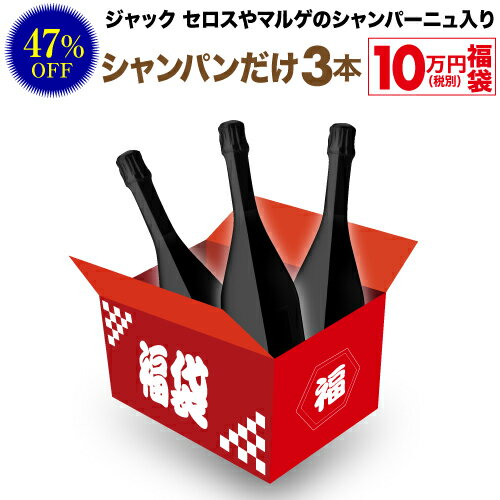 47%
OFF

ジャック セロスやマルゲのシャンパーニュ入り

シャンパンだけ3本

10万円(税別) 福袋

福袋

福